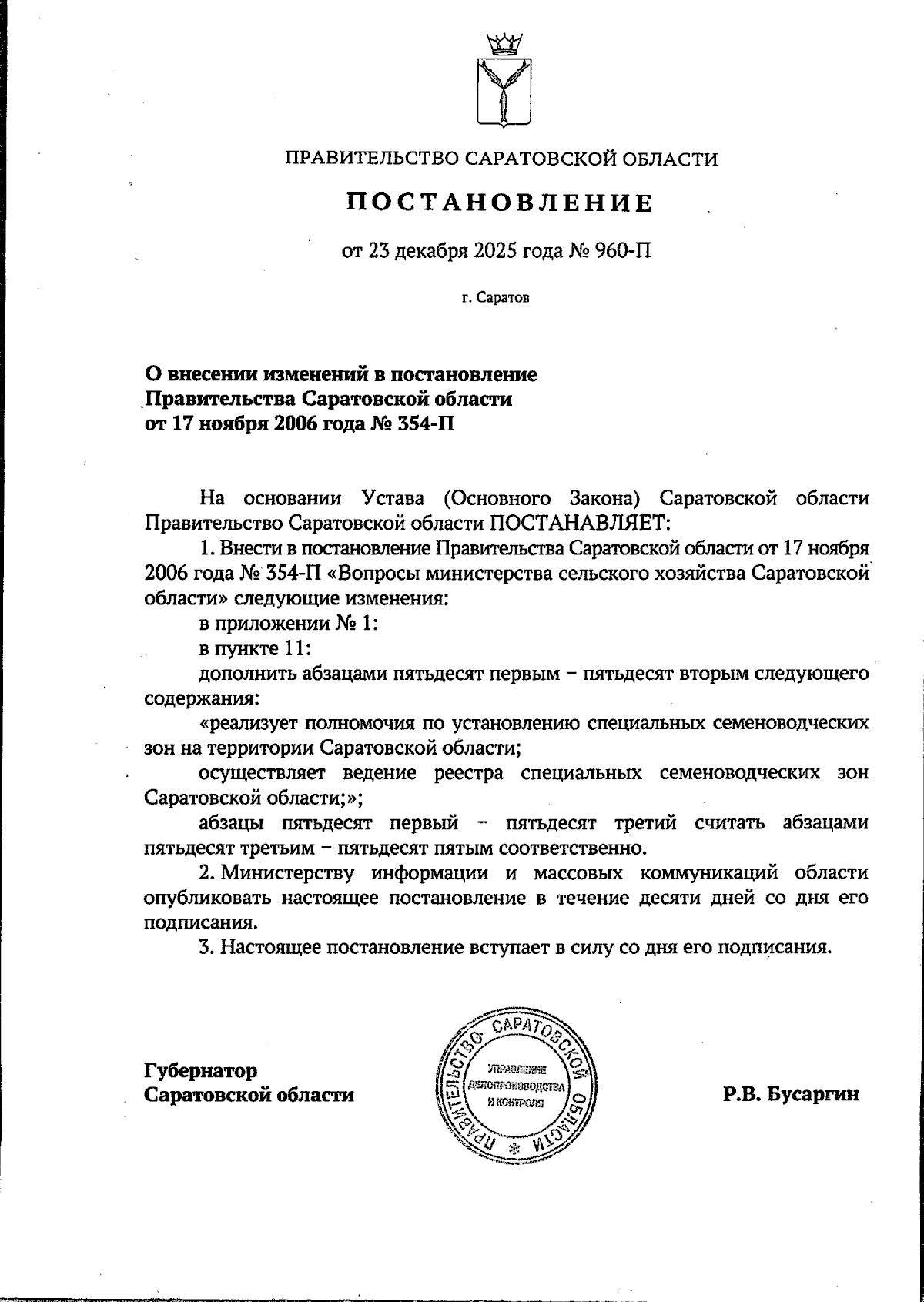 ПРАВИТЕЛЬСТВО САРАТОВСКОЙ ОБЛАСТИ

ПОСТАНОВЛЕНИЕ

от 23 декабря 2025 года № 960-П

г. Саратов

О внесении изменений в постановление Правительства Саратовской области от 17 ноября 2006 года № 354-П

На основании Устава (Основного Закона) Саратовской области Правительство Саратовской области ПОСТАНАВЛЯЕТ:

1. Внести в постановление Правительства Саратовской области от 17 ноября 2006 года № 354-П «Вопросы министерства сельского хозяйства Саратовской области» следующие изменения:

в приложении № 1:

в пункте 11:

дополнить абзацами пятьдесят первым – пятьдесят вторым следующего содержания:

«реализует полномочия по установлению специальных семеноводческих зон на территории Саратовской области;

осуществляет ведение реестра специальных семеноводческих зон Саратовской области;»;

абзацы пятьдесят первый – пятьдесят третий считать абзацами пятьдесят третьим – пятьдесят пятым соответственно.

2. Министерству информации и массовых коммуникаций области опубликовать настоящее постановление в течение десяти дней со дня его подписания.

3. Настоящее постановление вступает в силу со дня его подписания.

Губернатор Саратовской области

ПРАВИТЕЛЬСТВО САРАТОВСКОЙ ОБЛАСТИ
УПРАВЛЕНИЕ ДЕЛОПРОИЗВОДСТВА И КОНТРОЛЯ

Р.В. Бусаргин